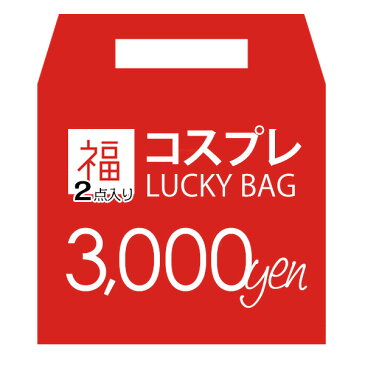 福
2点入り

コスプレ
LUCKY BAG

3,000yen